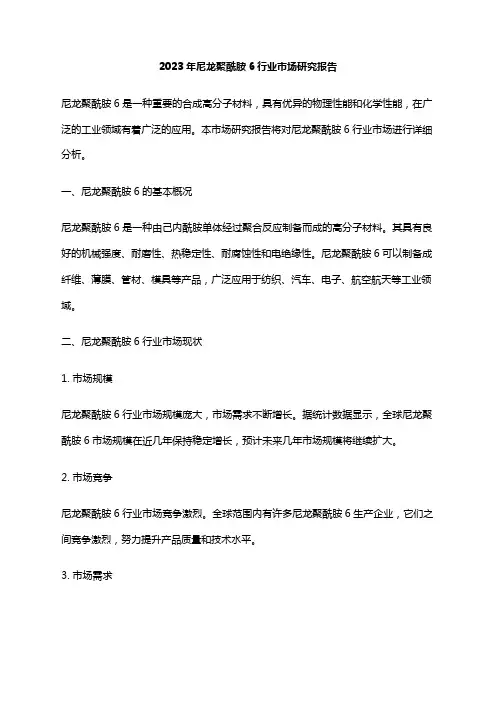 2023年尼龙聚酰胺6行业市场研究报告

尼龙聚酰胺6是一种重要的合成高分子材料，具有优异的物理性能和化学性能，在广泛的工业领域有着广泛的应用。本市场研究报告将对尼龙聚酰胺6行业市场进行详细分析。

一、尼龙聚酰胺6的基本概况

尼龙聚酰胺6是一种由己内酰胺单体经过聚合反应制备而成的高分子材料。其具有良好的机械强度、耐磨性、热稳定性、耐腐蚀性和电绝缘性。尼龙聚酰胺6可以制备成纤维、薄膜、管材、模具等产品，广泛应用于纺织、汽车、电子、航空航天等工业领域。

二、尼龙聚酰胺6行业市场现状

1. 市场规模

尼龙聚酰胺6行业市场规模庞大，市场需求不断增长。据统计数据显示，全球尼龙聚酰胺6市场规模在近几年保持稳定增长，预计未来几年市场规模将继续扩大。

2. 市场竞争

尼龙聚酰胺6行业市场竞争激烈。全球范围内有许多尼龙聚酰胺6生产企业，它们之间竞争激烈，努力提升产品质量和技术水平。

3. 市场需求